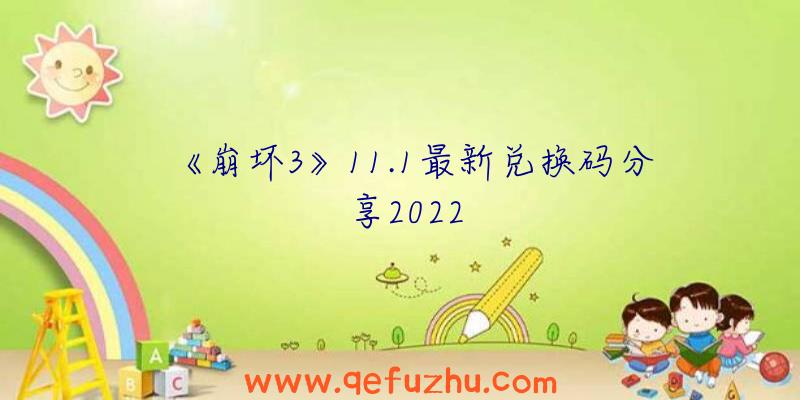 《崩坏3》11.1最新兑换码分享2022

A
B C

www.qefuzhu.com